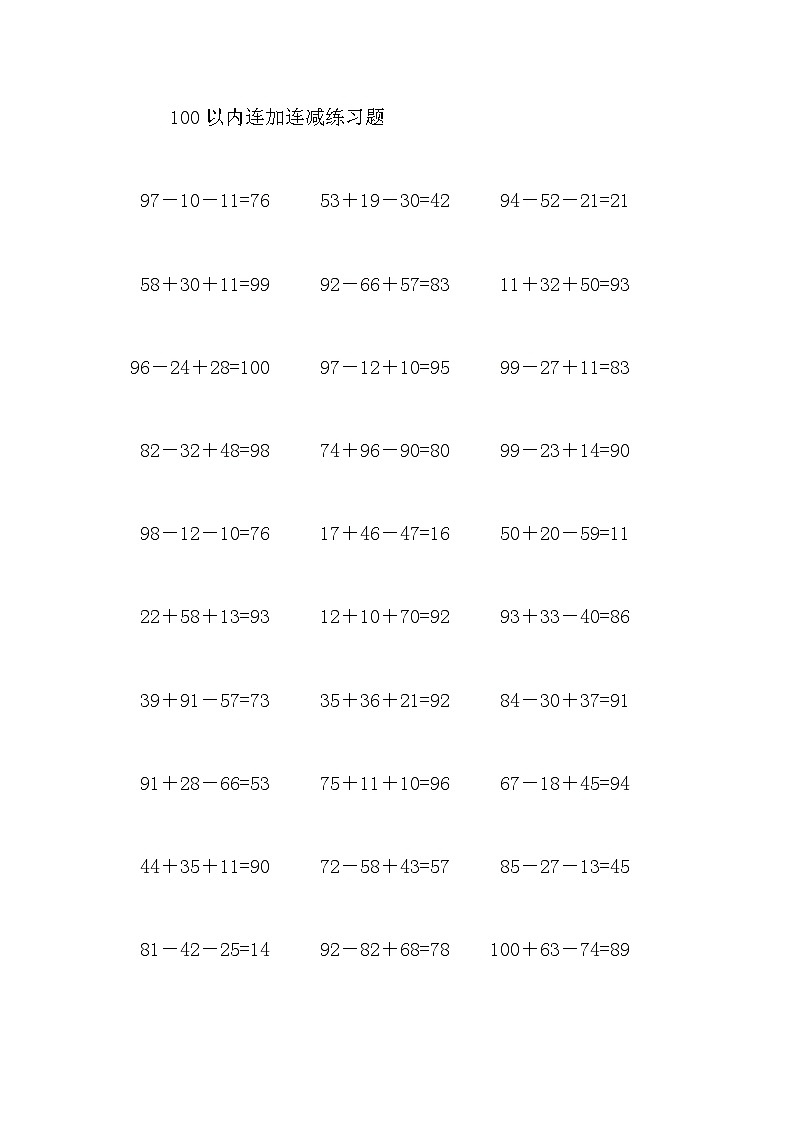 100 以内连加连减练习题

$97-10-11=76$ $53+19-30=42$ $94-52-21=21$

$58+30+11=99$ $92-66+57=83$ $11+32+50=93$

$96-24+28=100$ $97-12+10=95$ $99-27+11=83$

$82-32+48=98$ $74+96-90=80$ $99-23+14=90$

$98-12-10=76$ $17+46-47=16$ $50+20-59=11$

$22+58+13=93$ $12+10+70=92$ $93+33-40=86$

$39+91-57=73$ $35+36+21=92$ $84-30+37=91$

$91+28-66=53$ $75+11+10=96$ $67-18+45=94$

$44+35+11=90$ $72-58+43=57$ $85-27-13=45$

$81-42-25=14$ $92-82+68=78$ $100+63-74=89$